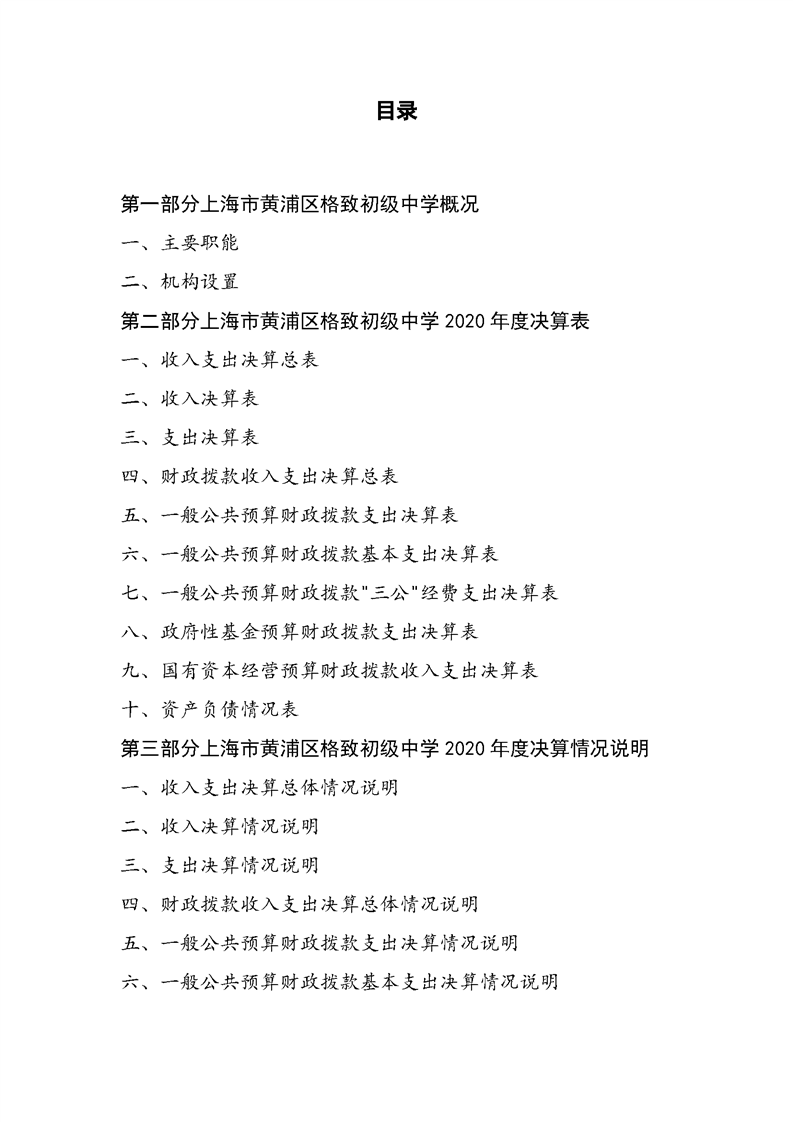 目录

第一部分上海市黄浦区格致初级中学概况

一、主要职能

二、机构设置

第二部分上海市黄浦区格致初级中学 2020 年度决算表

一、收入支出决算总表

二、收入决算表

三、支出决算表

四、财政拨款收入支出决算总表

五、一般公共预算财政拨款支出决算表

六、一般公共预算财政拨款基本支出决算表

七、一般公共预算财政拨款"三公"经费支出决算表

八、政府性基金预算财政拨款支出决算表

九、国有资本经营预算财政拨款收入支出决算表

十、资产负债情况表

第三部分上海市黄浦区格致初级中学 2020 年度决算情况说明

一、收入支出决算总体情况说明

二、收入决算情况说明

三、支出决算情况说明

四、财政拨款收入支出决算总体情况说明

五、一般公共预算财政拨款支出决算情况说明

六、一般公共预算财政拨款基本支出决算情况说明